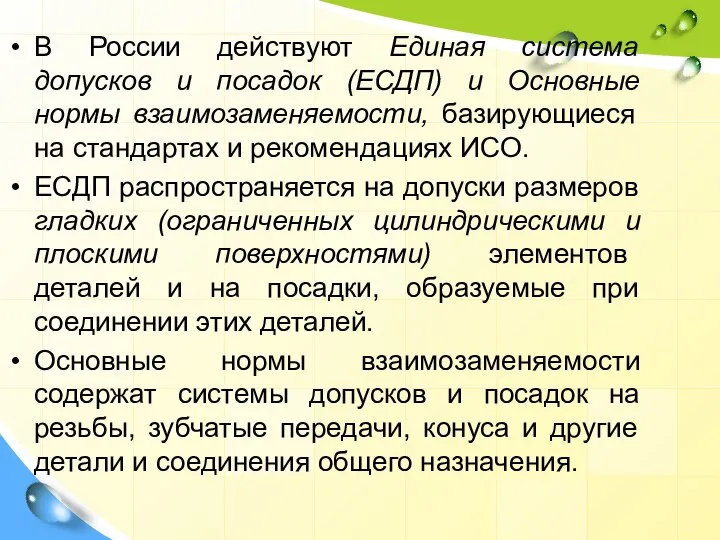 • В России действуют Единая система допусков и посадок (ЕСДП) и Основные нормы взаимозаменяемости, базирующиеся на стандартах и рекомендациях ИСО.

• ЕСДП распространяется на допуски размеров гладких (ограниченных цилиндрическими и плоскими поверхностями) элементов деталей и на посадки, образуемые при соединении этих деталей.

• Основные нормы взаимозаменяемости содержат системы допусков и посадок на резьбы, зубчатые передачи, конуса и другие детали и соединения общего назначения.